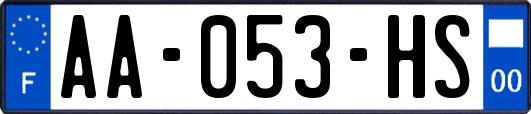 F
AA-053-HS
00